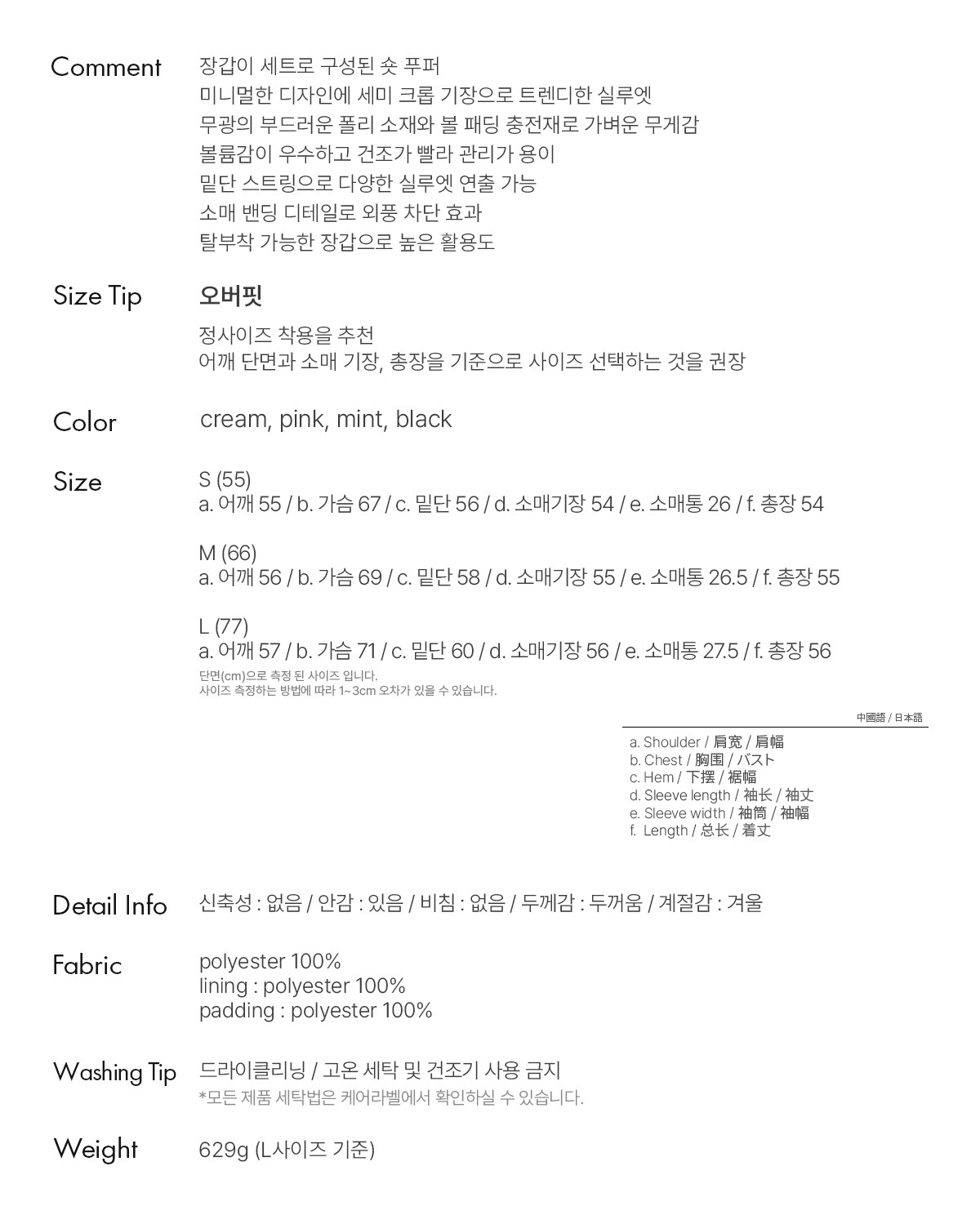 Comment
장갑이 세트로 구성된 숏 푸퍼
미니멀한 디자인에 세미 크롭 기장으로 트렌디한 실루엣
무광의 부드러운 폴리 소재와 볼 패딩 충전재로 가벼운 무게감
볼륨감이 우수하고 건조가 빨라 관리가 용이
밑단 스트링으로 다양한 실루엣 연출 가능
소매 밴딩 디테일로 외풍 차단 효과
탈부착 가능한 장갑으로 높은 활용도

Size Tip
오버핏
정사이즈 착용을 추천
어깨 단면과 소매 기장, 총장을 기준으로 사이즈 선택하는 것을 권장

Color
cream, pink, mint, black

Size
S (55)
a. 어깨 55 / b. 가슴 67 / c. 밑단 56 / d. 소매기장 54 / e. 소매통 26 / f. 총장 54

M (66)
a. 어깨 56 / b. 가슴 69 / c. 밑단 58 / d. 소매기장 55 / e. 소매통 26.5 / f. 총장 55

L (77)
a. 어깨 57 / b. 가슴 71 / c. 밑단 60 / d. 소매기장 56 / e. 소매통 27.5 / f. 총장 56
단면(cm)으로 측정 된 사이즈 입니다.
사이즈 측정하는 방법에 따라 1~3cm 오차가 있을 수 있습니다.

中國語 / 日本語
a. Shoulder / 肩宽 / 肩幅
b. Chest / 胸围 / バスト
c. Hem / 下摆 / 裾幅
d. Sleeve length / 袖长 / 袖丈
e. Sleeve width / 袖筒 / 袖幅
f. Length / 总长 / 着丈

Detail Info
신축성 : 없음 / 안감 : 있음 / 비침 : 없음 / 두께감 : 두꺼움 / 계절감 : 겨울

Fabric
polyester 100%
lining : polyester 100%
padding : polyester 100%

Washing Tip
드라이클리닝 / 고온 세탁 및 건조기 사용 금지
*모든 제품 세탁법은 케어라벨에서 확인하실 수 있습니다.

Weight
629g (L사이즈 기준)